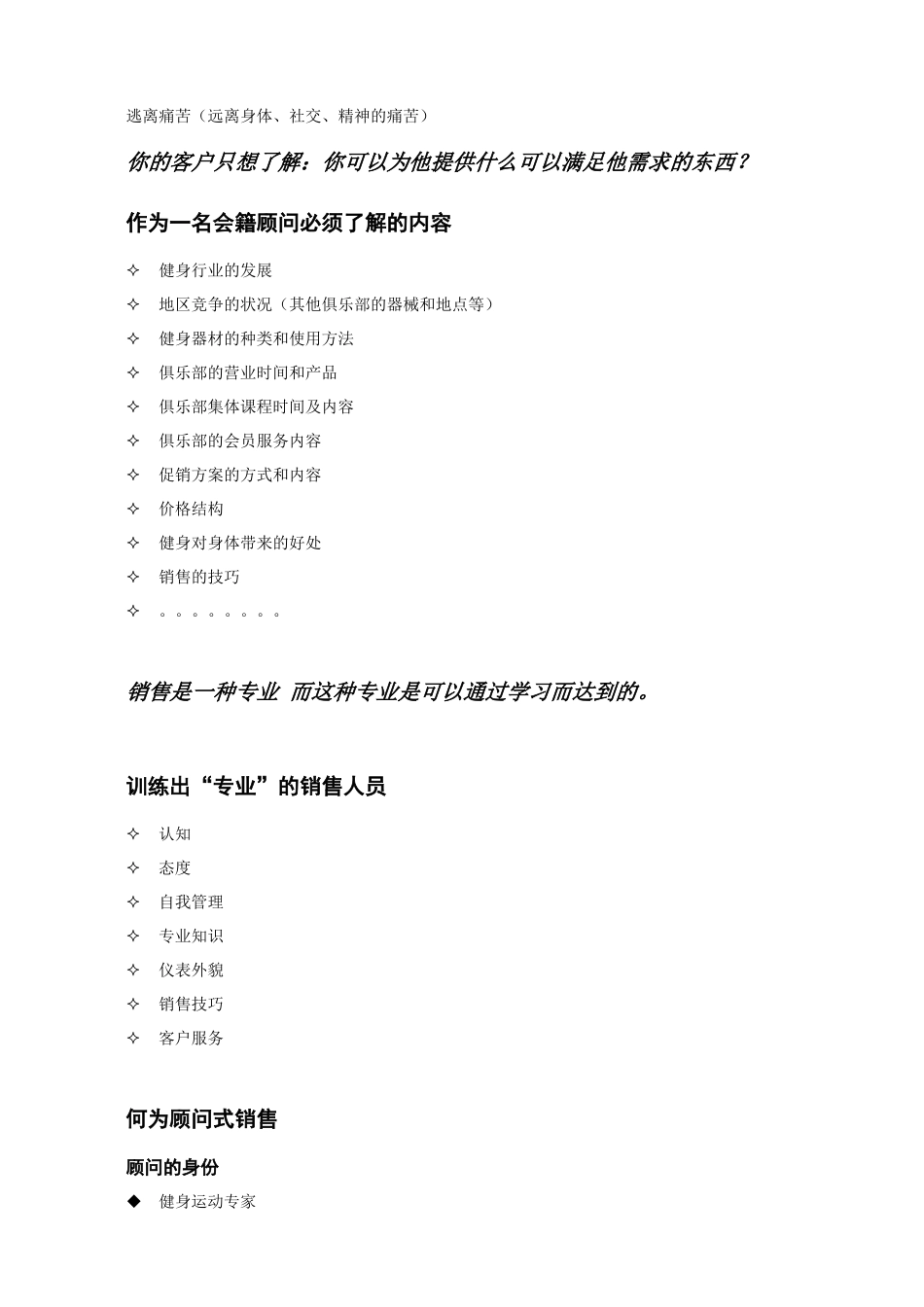 逃离痛苦（远离身体、社交、精神的痛苦）

你的客户只想了解：你可以为他提供什么可以满足他需求的东西？

作为一名会籍顾问必须了解的内容

✧ 健身行业的发展
✧ 地区竞争的状况（其他俱乐部的器械和地点等）
✧ 健身器材的种类和使用方法
✧ 俱乐部的营业时间和产品
✧ 俱乐部集体课程时间及内容
✧ 俱乐部的会员服务内容
✧ 促销方案的方式和内容
✧ 价格结构
✧ 健身对身体带来的好处
✧ 销售的技巧
✧ 。。。。。。。。

销售是一种专业 而这种专业是可以通过学习而达到的。

训练出“专业”的销售人员

✧ 认知
✧ 态度
✧ 自我管理
✧ 专业知识
✧ 仪表外貌
✧ 销售技巧
✧ 客户服务

何为顾问式销售

顾问的身份

◆ 健身运动专家